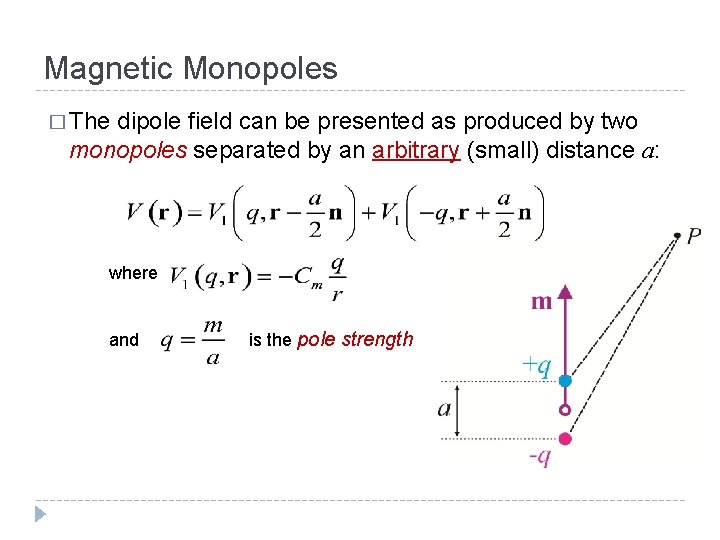 Magnetic Monopoles

□ The dipole field can be presented as produced by two monopoles separated by an arbitrary (small) distance $a$:

$V(\mathbf{r}) = V_1\left(q, \mathbf{r} - \frac{a}{2}\mathbf{n}\right) + V_1\left(-q, \mathbf{r} + \frac{a}{2}\mathbf{n}\right)$

where $V_1(q, \mathbf{r}) = -C_m \frac{q}{r}$

and $q = \frac{m}{a}$ is the pole strength

$P$

$\mathbf{m}$

$+q$

$a$

$-q$